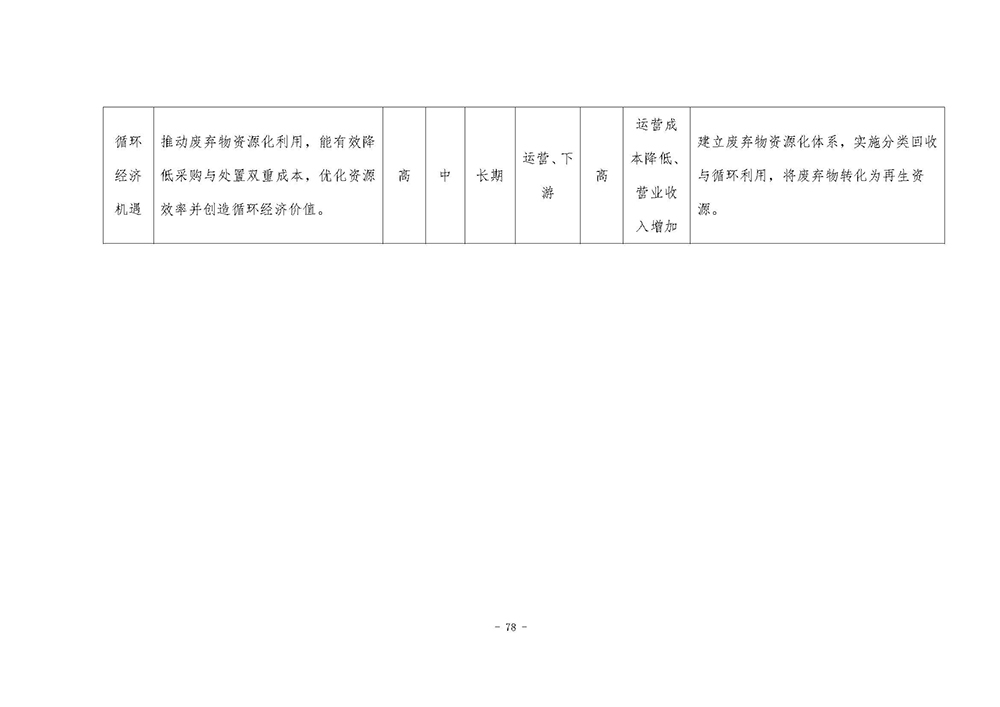 | 循环经济机遇 | 推动废弃物资源化利用，能有效降低采购与处置双重成本，优化资源效率并创造循环经济价值。 | 高 | 中 | 长期 | 运营、下游 | 高 | 运营成本降低、营业收入增加 | 建立废弃物资源化体系，实施分类回收与循环利用，将废弃物转化为再生资源。 |
|---|---|---|---|---|---|---|---|---|

- 78 -